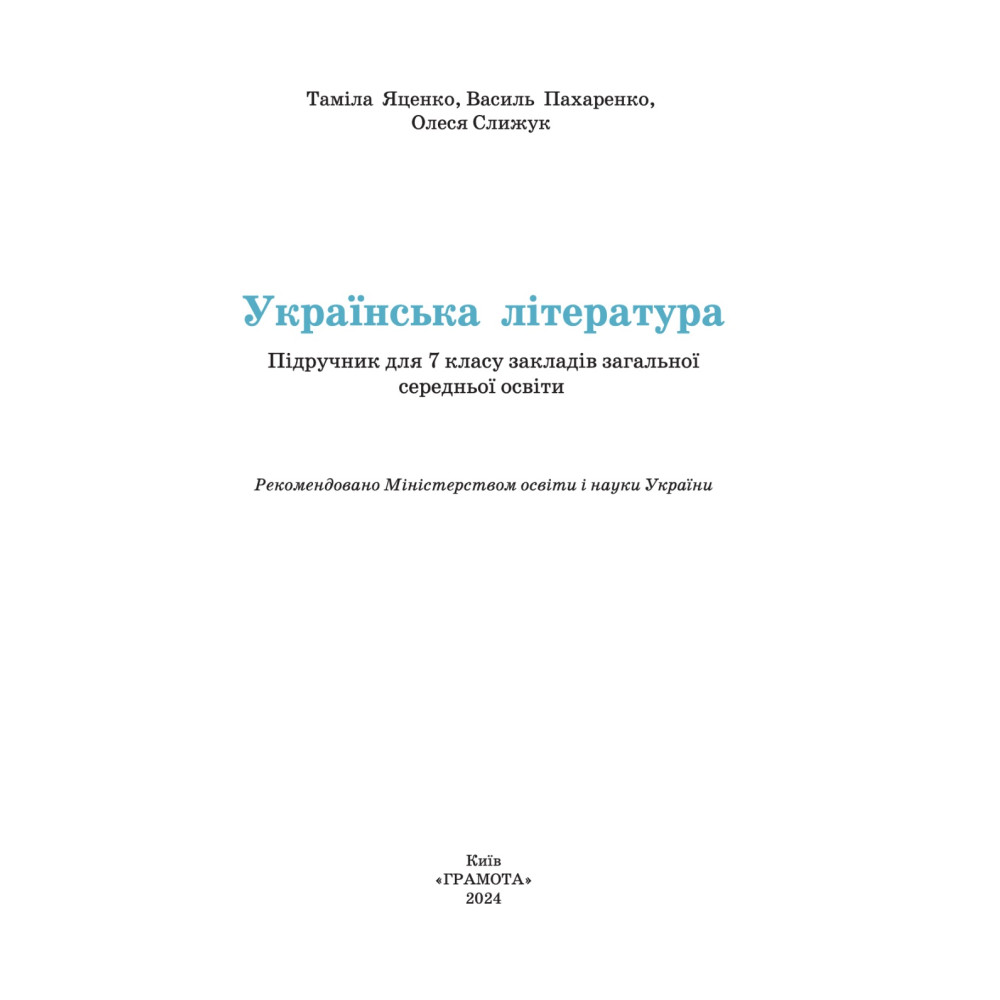 Таміла Яценко, Василь Пахаренко, Олеся Слижук

Українська література

Підручник для 7 класу закладів загальної середньої освіти

Рекомендовано Міністерством освіти і науки України

Київ
«ГРАМОТА»
2024